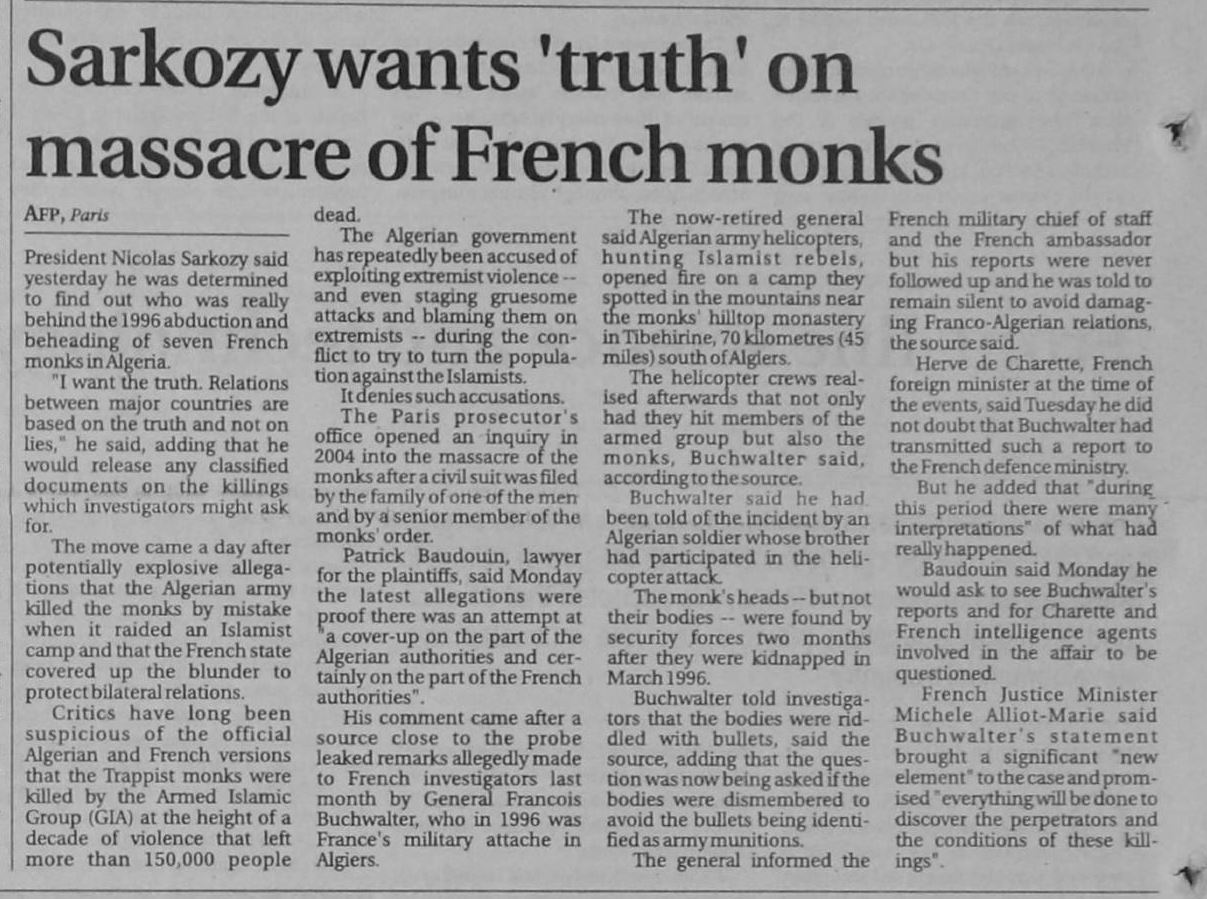 Sarkozy wants 'truth' on massacre of French monks

AFP, Paris

President Nicolas Sarkozy said yesterday he was determined to find out who was really behind the 1996 abduction and beheading of seven French monks in Algeria.

"I want the truth. Relations between major countries are based on the truth and not on lies," he said, adding that he would release any classified documents on the killings which investigators might ask for.

The move came a day after potentially explosive allegations that the Algerian army killed the monks by mistake when it raided an Islamist camp and that the French state covered up the blunder to protect bilateral relations.

Critics have long been suspicious of the official Algerian and French versions that the Trappist monks were killed by the Armed Islamic Group (GIA) at the height of a decade of violence that left more than 150,000 people dead.

The Algerian government has repeatedly been accused of exploiting extremist violence -- and even staging gruesome attacks and blaming them on extremists -- during the conflict to try to turn the population against the Islamists.

It denies such accusations.

The Paris prosecutor's office opened an inquiry in 2004 into the massacre of the monks after a civil suit was filed by the family of one of the men and by a senior member of the monks' order.

Patrick Baudouin, lawyer for the plaintiffs, said Monday the latest allegations were proof there was an attempt at "a cover-up on the part of the Algerian authorities and certainly on the part of the French authorities".

His comment came after a source close to the probe leaked remarks allegedly made to French investigators last month by General Francois Buchwalter, who in 1996 was France's military attache in Algiers.

The now-retired general said Algerian army helicopters, hunting Islamist rebels, opened fire on a camp they spotted in the mountains near the monks' hilltop monastery in Tibehirine, 70 kilometres (45 miles) south of Algiers.

The helicopter crews realised afterwards that not only had they hit members of the armed group but also the monks, Buchwalter said, according to the source.

Buchwalter said he had been told of the incident by an Algerian soldier whose brother had participated in the helicopter attack.

The monk's heads -- but not their bodies -- were found by security forces two months after they were kidnapped in March 1996.

Buchwalter told investigators that the bodies were riddled with bullets, said the source, adding that the question was now being asked if the bodies were dismembered to avoid the bullets being identified as army munitions.

The general informed the French military chief of staff and the French ambassador but his reports were never followed up and he was told to remain silent to avoid damaging Franco-Algerian relations, the source said.

Herve de Charette, French foreign minister at the time of the events, said Tuesday he did not doubt that Buchwalter had transmitted such a report to the French defence ministry.

But he added that "during this period there were many interpretations" of what had really happened.

Baudouin said Monday he would ask to see Buchwalter's reports and for Charette and French intelligence agents involved in the affair to be questioned.

French Justice Minister Michele Alliot-Marie said Buchwalter's statement brought a significant "new element" to the case and promised "everything will be done to discover the perpetrators and the conditions of these killings".